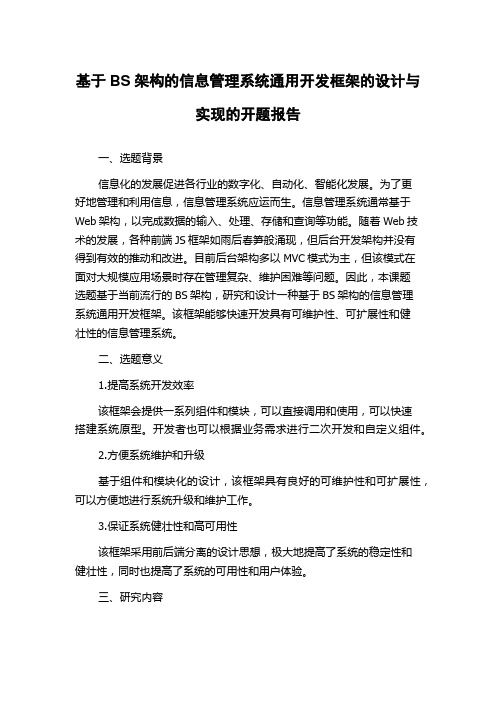 基于BS架构的信息管理系统通用开发框架的设计与实现的开题报告

一、选题背景

信息化的发展促进各行业的数字化、自动化、智能化发展。为了更好地管理和利用信息，信息管理系统应运而生。信息管理系统通常基于Web架构，以完成数据的输入、处理、存储和查询等功能。随着Web技术的发展，各种前端JS框架如雨后春笋般涌现，但后台开发架构并没有得到有效的推动和改进。目前后台架构多以MVC模式为主，但该模式在面对大规模应用场景时存在管理复杂、维护困难等问题。因此，本课题选题基于当前流行的BS架构，研究和设计一种基于BS架构的信息管理系统通用开发框架。该框架能够快速开发具有可维护性、可扩展性和健壮性的信息管理系统。

二、选题意义

1.提高系统开发效率

该框架会提供一系列组件和模块，可以直接调用和使用，可以快速搭建系统原型。开发者也可以根据业务需求进行二次开发和自定义组件。

2.方便系统维护和升级

基于组件和模块化的设计，该框架具有良好的可维护性和可扩展性，可以方便地进行系统升级和维护工作。

3.保证系统健壮性和高可用性

该框架采用前后端分离的设计思想，极大地提高了系统的稳定性和健壮性，同时也提高了系统的可用性和用户体验。

三、研究内容